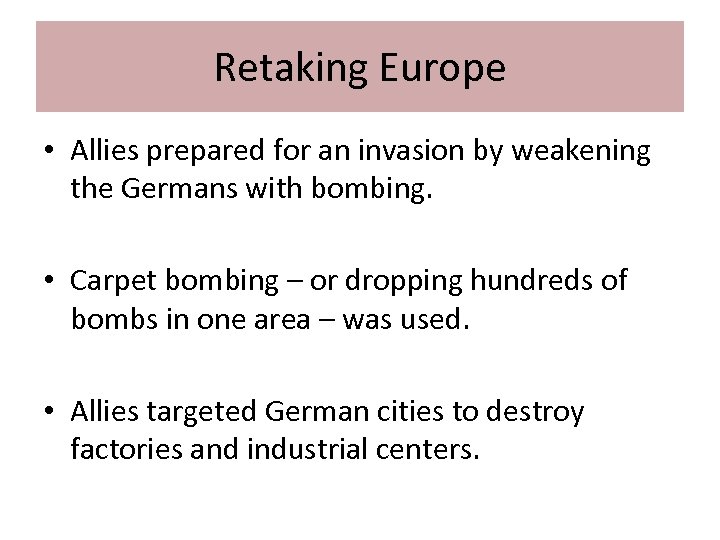 Retaking Europe

• Allies prepared for an invasion by weakening the Germans with bombing.

• Carpet bombing – or dropping hundreds of bombs in one area – was used.

• Allies targeted German cities to destroy factories and industrial centers.